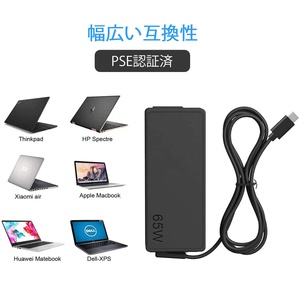 幅広い互換性

PSE認証済

Thinkpad

HP Spectre

Xiaomi air

Apple Macbook

Huawei Matebook

Dell-XPS

65W